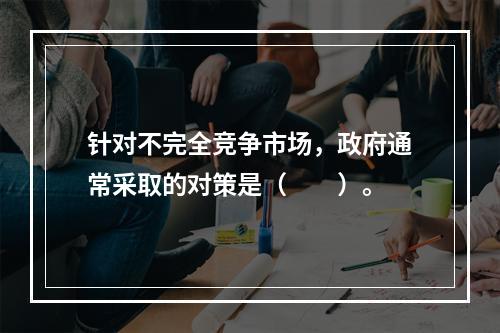 针对不完全竞争市场，政府通常采取的对策是（　　）。